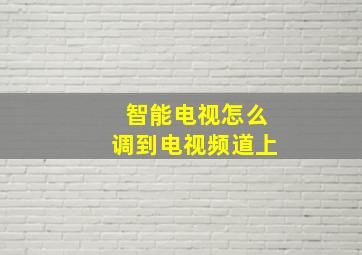 智能电视怎么
调到电视频道上